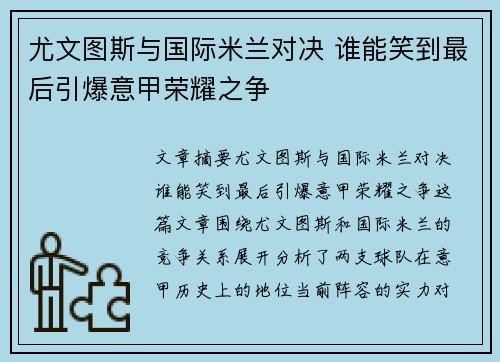 尤文图斯与国际米兰对决 谁能笑到最后引爆意甲荣耀之争

文章摘要尤文图斯与国际米兰对决谁能笑到最后引爆意甲荣耀之争这篇文章围绕尤文图斯和国际米兰的竞争关系展开分析了两支球队在意甲历史上的地位当前阵容的实力对